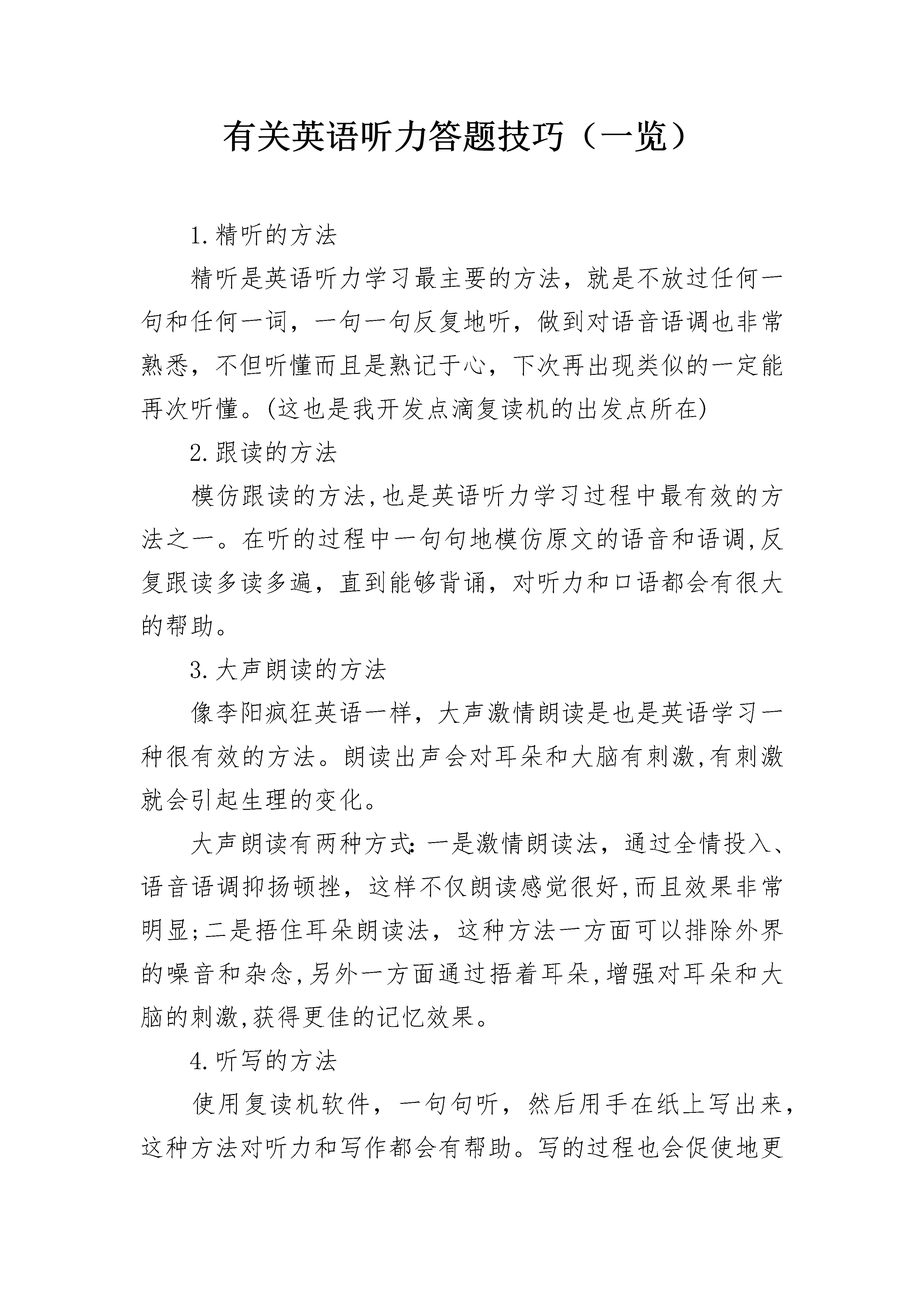 有关英语听力答题技巧（一览）

1.精听的方法

精听是英语听力学习最主要的方法，就是不放过任何一句和任何一词，一句一句反复地听，做到对语音语调也非常熟悉，不但听懂而且是熟记于心，下次再出现类似的一定能再次听懂。(这也是我开发点滴复读机的出发点所在)

2.跟读的方法

模仿跟读的方法,也是英语听力学习过程中最有效的方法之一。在听的过程中一句句地模仿原文的语音和语调,反复跟读多读多遍，直到能够背诵，对听力和口语都会有很大的帮助。

3.大声朗读的方法

像李阳疯狂英语一样，大声激情朗读是也是英语学习一种很有效的方法。朗读出声会对耳朵和大脑有刺激,有刺激就会引起生理的变化。

大声朗读有两种方式:一是激情朗读法，通过全情投入、语音语调抑扬顿挫，这样不仅朗读感觉很好,而且效果非常明显;二是捂住耳朵朗读法，这种方法一方面可以排除外界的噪音和杂念,另外一方面通过捂着耳朵,增强对耳朵和大脑的刺激,获得更佳的记忆效果。

4.听写的方法

使用复读机软件，一句句听，然后用手在纸上写出来，这种方法对听力和写作都会有帮助。写的过程也会促使地更